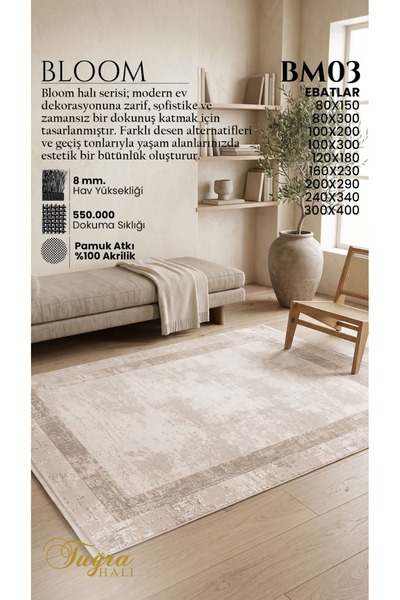 BLOOM

Bloom halı serisi; modern ev dekorasyonuna zarif, sofistike ve zamansız bir dokunuş katmak için tasarlanmıştır. Farklı desen alternatifleri ve geçiş tonlarıyla yaşam alanlarınızda estetik bir bütünlük oluşturur.

8 mm.
Hav Yüksekliği

550.000
Dokuma Sıklığı

Pamuk Atkı
%100 Akrilik

BM03
EBATLAR
80X150
80X300
100X200
100X300
120X180
160X230
200X290
240X340
300X400

Tuğra
HALI